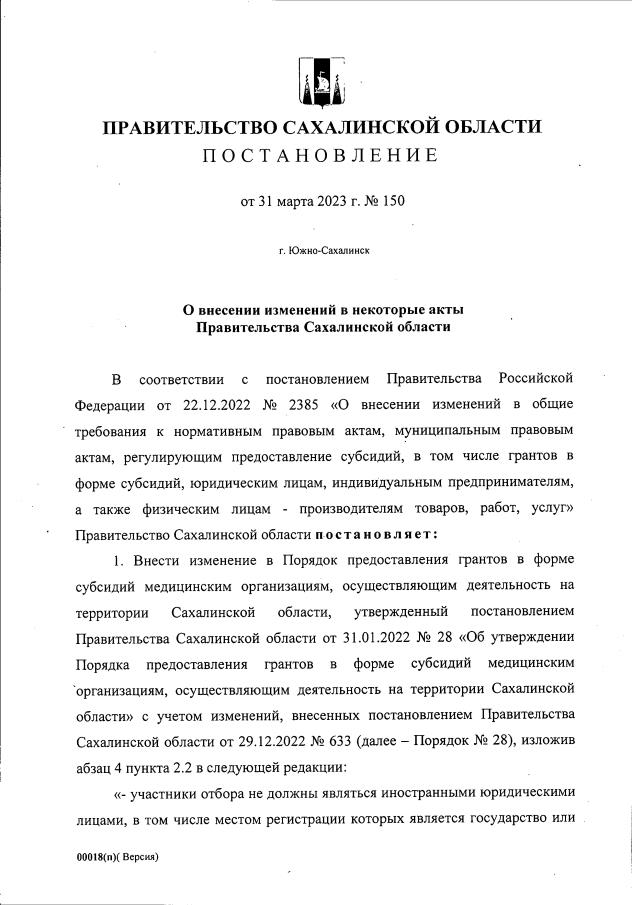 ПРАВИТЕЛЬСТВО САХАЛИНСКОЙ ОБЛАСТИ
ПОСТАНОВЛЕНИЕ

от 31 марта 2023 г. № 150

г. Южно-Сахалинск

О внесении изменений в некоторые акты Правительства Сахалинской области

В соответствии с постановлением Правительства Российской Федерации от 22.12.2022 № 2385 «О внесении изменений в общие требования к нормативным правовым актам, муниципальным правовым актам, регулирующим предоставление субсидий, в том числе грантов в форме субсидий, юридическим лицам, индивидуальным предпринимателям, а также физическим лицам - производителям товаров, работ, услуг» Правительство Сахалинской области постановляет:

1. Внести изменение в Порядок предоставления грантов в форме субсидий медицинским организациям, осуществляющим деятельность на территории Сахалинской области, утвержденный постановлением Правительства Сахалинской области от 31.01.2022 № 28 «Об утверждении Порядка предоставления грантов в форме субсидий медицинским организациям, осуществляющим деятельность на территории Сахалинской области» с учетом изменений, внесенных постановлением Правительства Сахалинской области от 29.12.2022 № 633 (далее – Порядок № 28), изложив абзац 4 пункта 2.2 в следующей редакции:

«- участники отбора не должны являться иностранными юридическими лицами, в том числе местом регистрации которых является государство или

00018(п)( Версия)